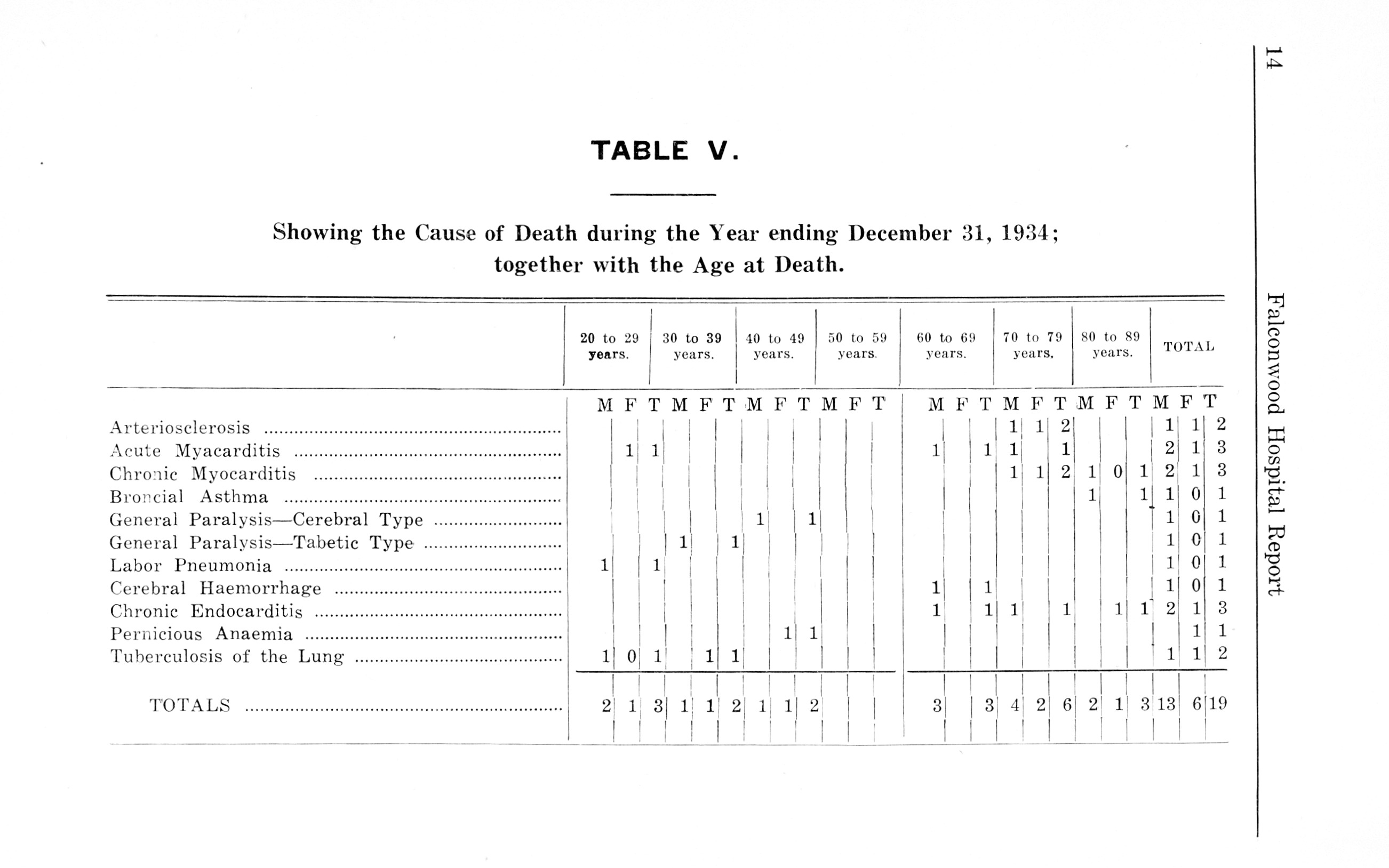 TABLE V.

Showing the Cause of Death during the Year ending December 31, 1934; together with the Age at Death.

| | 20 to 29 years. | | | 30 to 39 years. | | | 40 to 49 years. | | | 50 to 59 years. | | | 60 to 69 years. | | | 70 to 79 years. | | | 80 to 89 years. | | | TOTAL | | |
|---|---|---|---|---|---|---|---|---|---|---|---|---|---|---|---|---|---|---|---|---|---|---|---|---|
| | M | F | T | M | F | T | M | F | T | M | F | T | M | F | T | M | F | T | M | F | T | M | F | T |
| Arteriosclerosis | | | | | | | | | | | | | | | | 1 | 1 | 2 | | | | 1 | 1 | 2 |
| Acute Myacarditis | | 1 | 1 | | | | | | | | | | 1 | | 1 | 1 | | 1 | | | | 2 | 1 | 3 |
| Chronic Myocarditis | | | | | | | | | | | | | | | | 1 | 1 | 2 | 1 | 0 | 1 | 2 | 1 | 3 |
| Broncial Asthma | | | | | | | | | | | | | | | | | | | 1 | | 1 | 1 | 0 | 1 |
| General Paralysis—Cerebral Type | | | | | | | 1 | | 1 | | | | | | | | | | | | | 1 | 0 | 1 |
| General Paralysis—Tabetic Type | | | | 1 | | 1 | | | | | | | | | | | | | | | | 1 | 0 | 1 |
| Labor Pneumonia | 1 | | 1 | | | | | | | | | | | | | | | | | | | 1 | 0 | 1 |
| Cerebral Haemorrhage | | | | | | | | | | | | | 1 | | 1 | | | | | | | 1 | 0 | 1 |
| Chronic Endocarditis | | | | | | | | | | | | | 1 | | 1 | 1 | | 1 | | 1 | 1 | 2 | 1 | 3 |
| Pernicious Anaemia | | | | | | | | 1 | 1 | | | | | | | | | | | | | | 1 | 1 |
| Tuberculosis of the Lung | 1 | 0 | 1 | | 1 | 1 | | | | | | | | | | | | | | | | 1 | 1 | 2 |
| TOTALS | 2 | 1 | 3 | 1 | 1 | 2 | 1 | 1 | 2 | | | | 3 | | 3 | 4 | 2 | 6 | 2 | 1 | 3 | 13 | 6 | 19 |

14 Falconwood Hospital Report